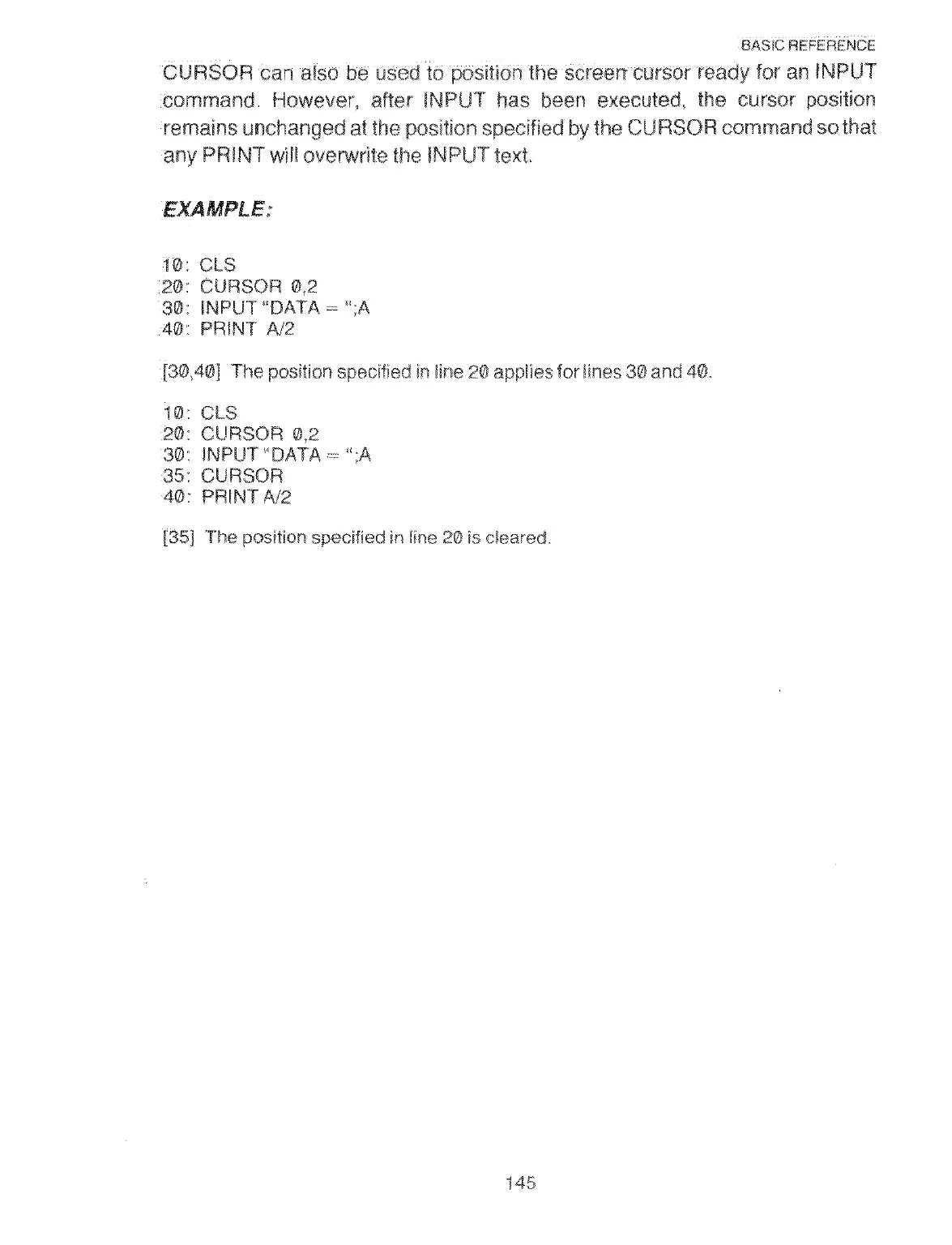 BASIC REFERENCE

CURSOR can also be used to position the screen cursor ready for an INPUT command. However, after INPUT has been executed, the cursor position remains unchanged at the position specified by the CURSOR command so that any PRINT will overwrite the INPUT text.

EXAMPLE:

10: CLS
20: CURSOR 0,2
30: INPUT "DATA = ";A
40: PRINT A/2

[30,40] The position specified in line 20 applies for lines 30 and 40.

10: CLS
20: CURSOR 0,2
30: INPUT "DATA = ";A
35: CURSOR
40: PRINT A/2

[35] The position specified in line 20 is cleared.

145